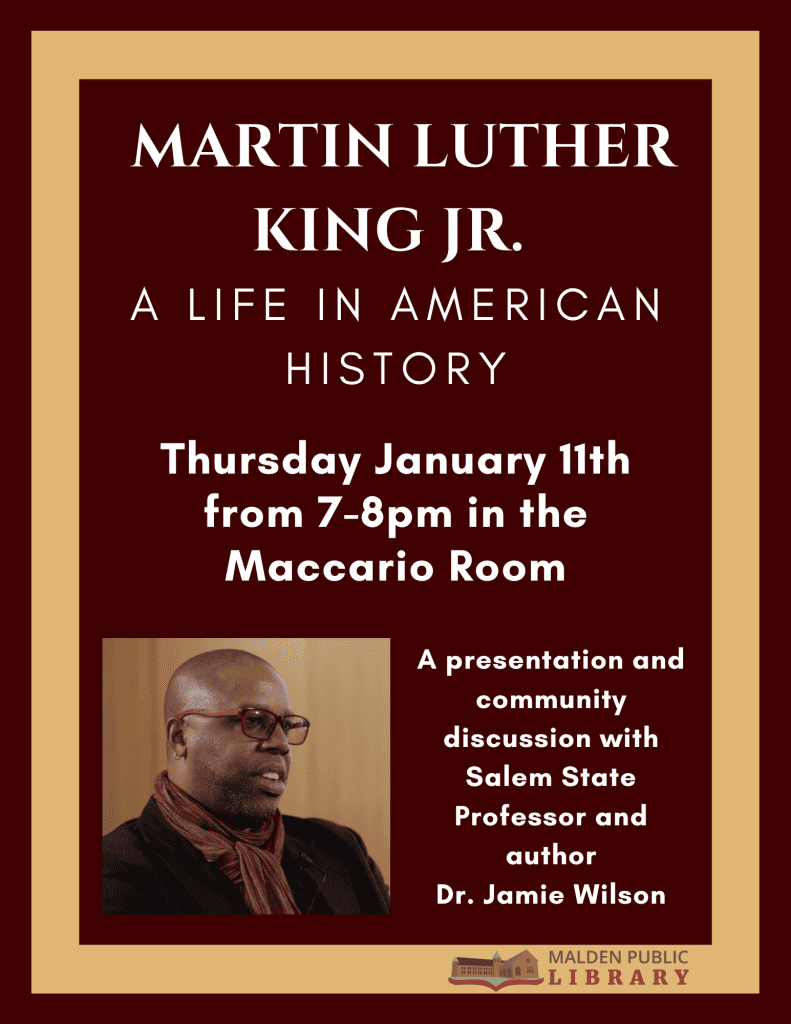 MARTIN LUTHER KING JR.

A LIFE IN AMERICAN HISTORY

Thursday January 11th from 7-8pm in the Maccario Room

A presentation and community discussion with Salem State Professor and author Dr. Jamie Wilson

MALDEN PUBLIC
LIBRARY